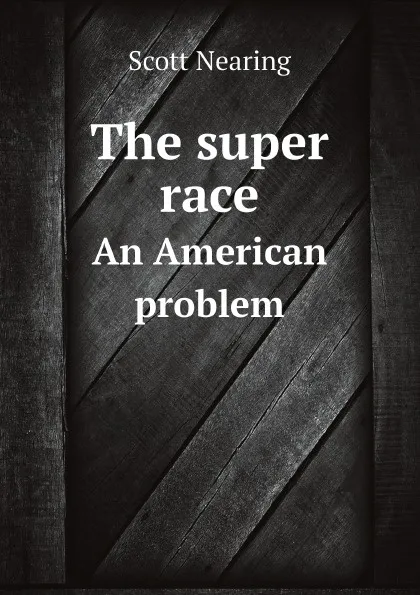 Scott Nearing

The super race

An American problem